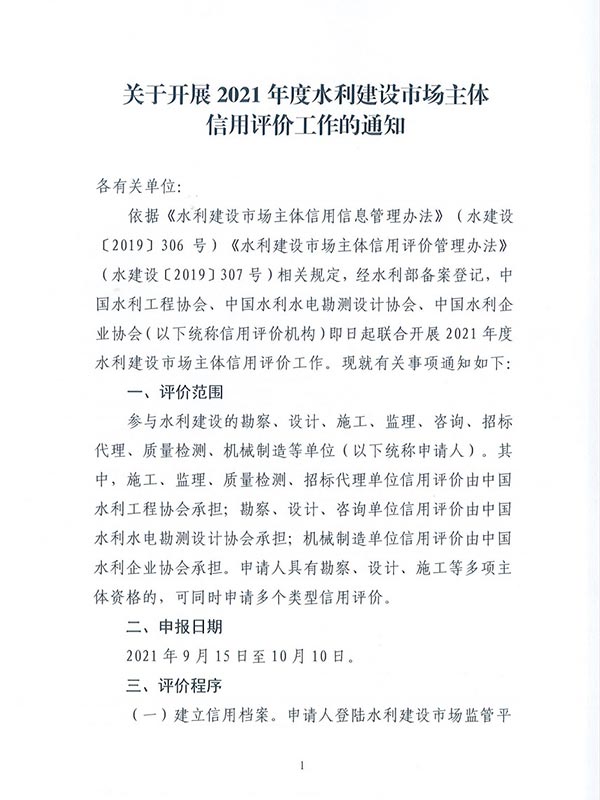 关于开展 2021 年度水利建设市场主体信用评价工作的通知

各有关单位:

依据《水利建设市场主体信用信息管理办法》(水建设〔2019〕306 号)《水利建设市场主体信用评价管理办法》(水建设〔2019〕307 号)相关规定，经水利部备案登记，中国水利工程协会、中国水利水电勘测设计协会、中国水利企业协会(以下统称信用评价机构)即日起联合开展 2021 年度水利建设市场主体信用评价工作。现就有关事项通知如下:

一、评价范围

参与水利建设的勘察、设计、施工、监理、咨询、招标代理、质量检测、机械制造等单位(以下统称申请人)。其中，施工、监理、质量检测、招标代理单位信用评价由中国水利工程协会承担;勘察、设计、咨询单位信用评价由中国水利水电勘测设计协会承担;机械制造单位信用评价由中国水利企业协会承担。申请人具有勘察、设计、施工等多项主体资格的，可同时申请多个类型信用评价。

二、申报日期

2021 年 9 月 15 日至 10 月 10 日。

三、评价程序

(一)建立信用档案。申请人登陆水利建设市场监管平

1